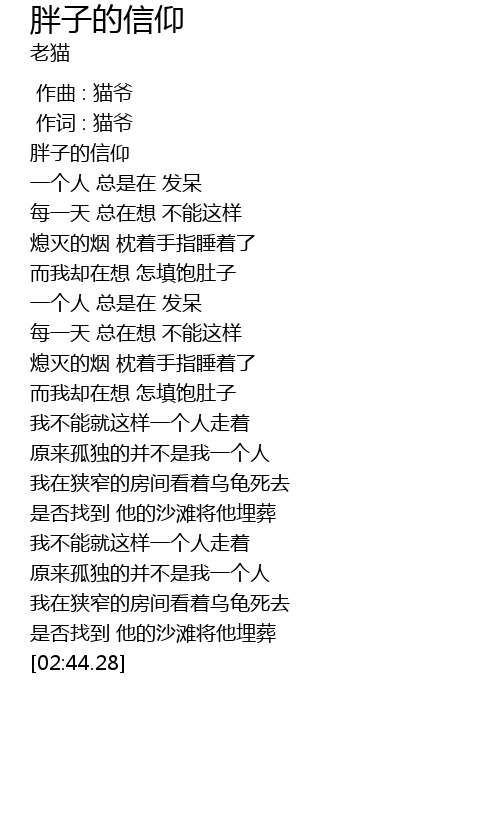 胖子的信仰
老猫

作曲 : 猫爷
作词 : 猫爷
胖子的信仰
一个人 总是在 发呆
每一天 总在想 不能这样
熄灭的烟 枕着手指睡着了
而我却在想 怎填饱肚子
一个人 总是在 发呆
每一天 总在想 不能这样
熄灭的烟 枕着手指睡着了
而我却在想 怎填饱肚子
我不能就这样一个人走着
原来孤独的并不是我一个人
我在狭窄的房间看着乌龟死去
是否找到 他的沙滩将他埋葬
我不能就这样一个人走着
原来孤独的并不是我一个人
我在狭窄的房间看着乌龟死去
是否找到 他的沙滩将他埋葬
[02:44.28]